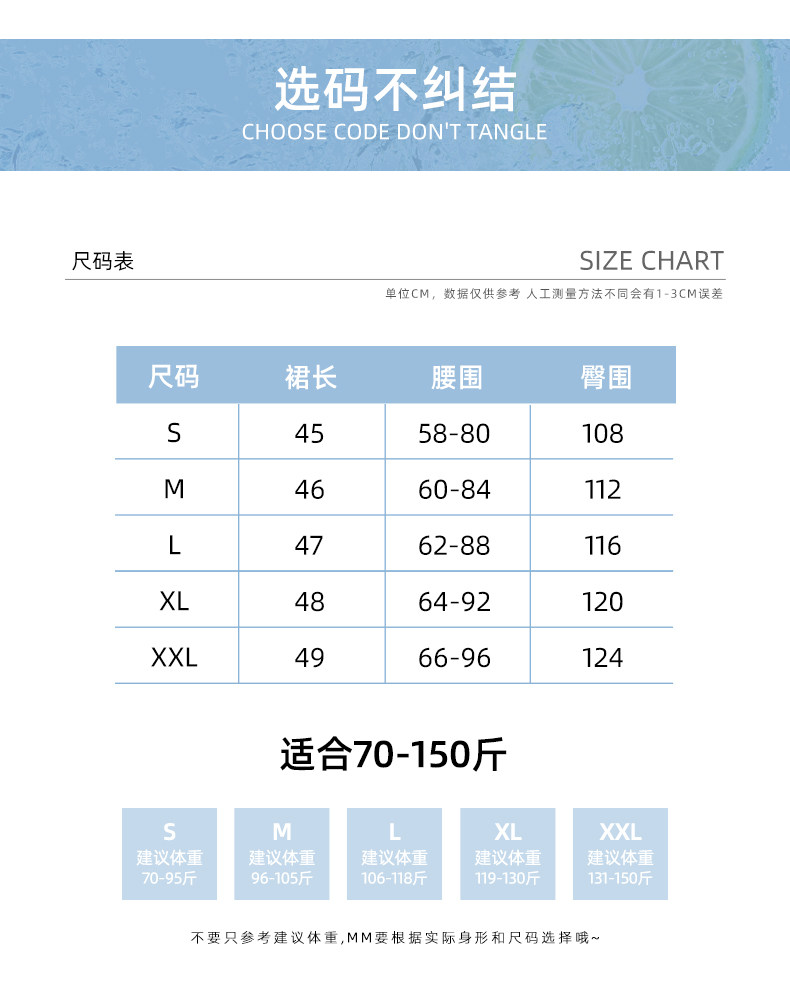 选码不纠结
CHOOSE CODE DON'T TANGLE

尺码表

SIZE CHART

单位CM，数据仅供参考 人工测量方法不同会有1-3CM误差

| 尺码 | 裙长 | 腰围 | 臀围 |
|---|---|---|---|
| S | 45 | 58-80 | 108 |
| M | 46 | 60-84 | 112 |
| L | 47 | 62-88 | 116 |
| XL | 48 | 64-92 | 120 |
| XXL | 49 | 66-96 | 124 |

适合70-150斤

S
建议体重
70-95斤

M
建议体重
96-105斤

L
建议体重
106-118斤

XL
建议体重
119-130斤

XXL
建议体重
131-150斤

不要只参考建议体重,MM要根据实际身形和尺码选择哦~